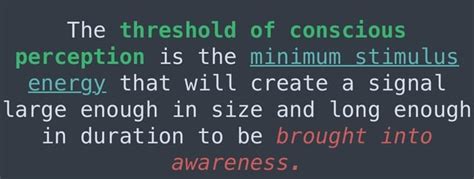 The threshold of conscious perception is the minimum stimulus energy that will create a signal large enough in size and long enough in duration to be brought into awareness.